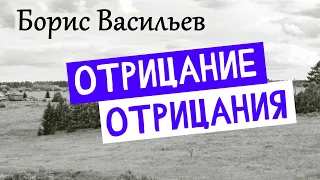 Борис Васильев

ОТРИЦАНИЕ
ОТРИЦАНИЯ